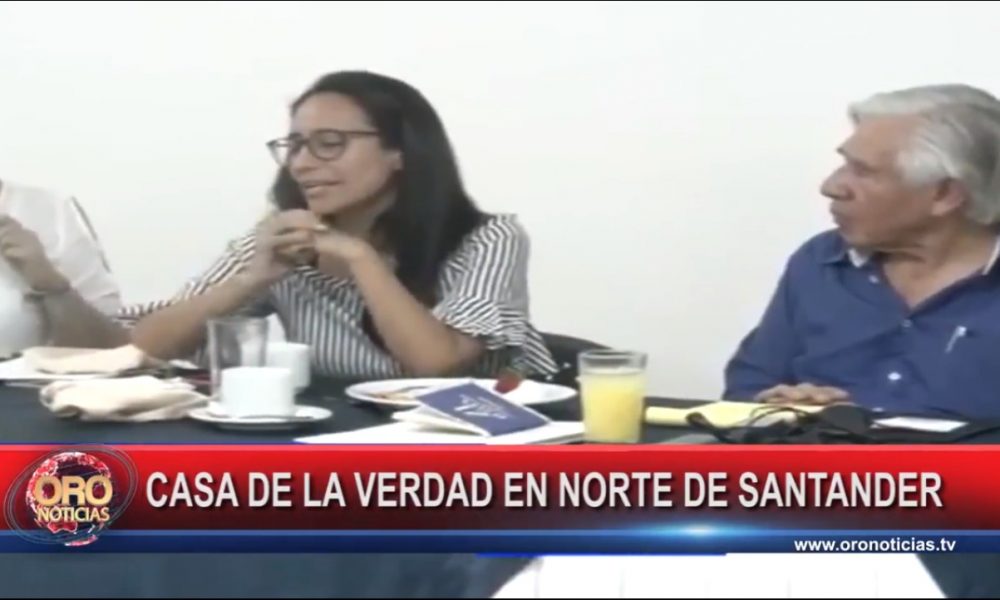 ORO NOTICIAS

CASA DE LA VERDAD EN NORTE DE SANTANDER

www.oronoticias.tv